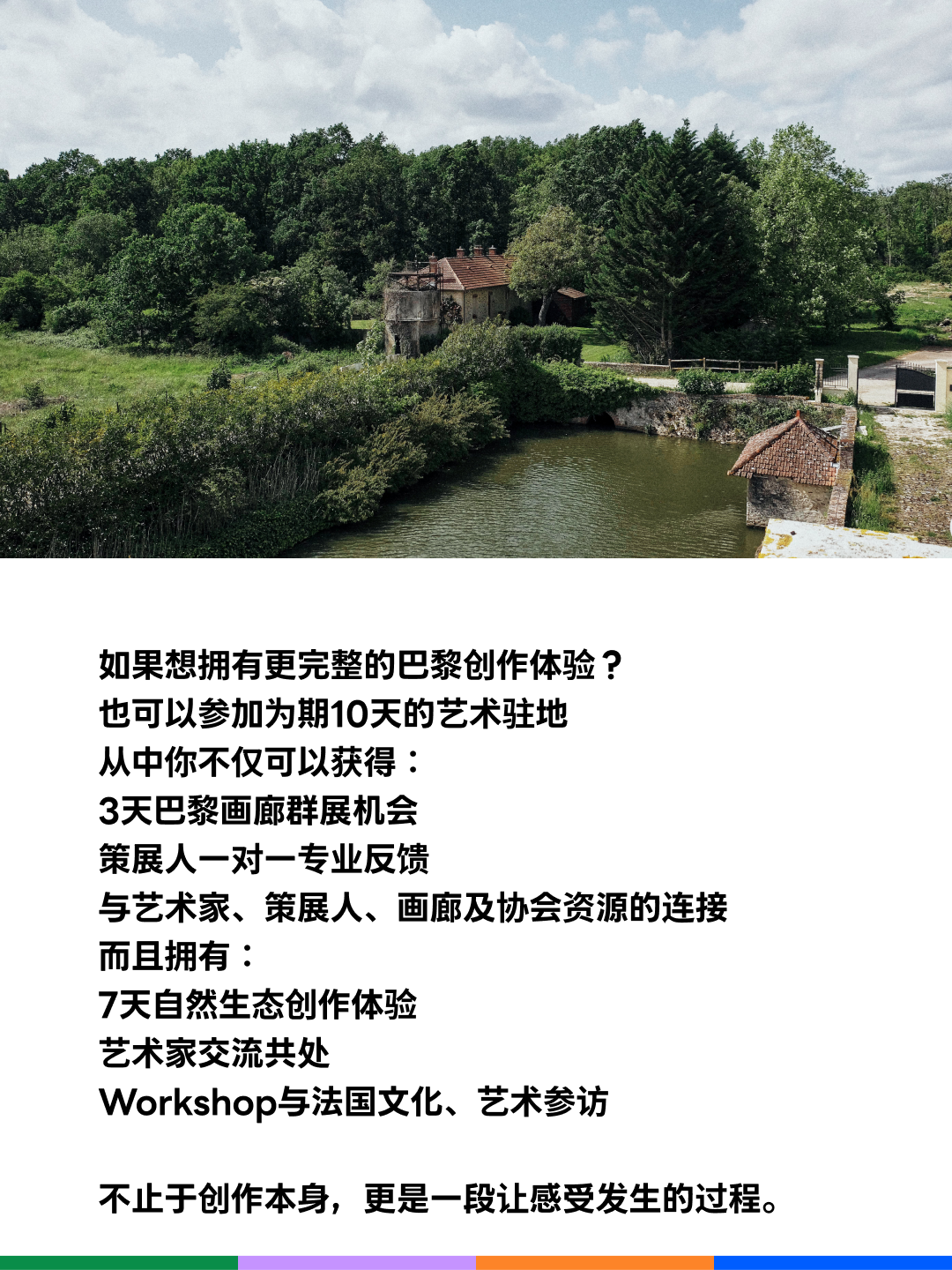 如果想拥有更完整的巴黎创作体验？
也可以参加为期10天的艺术驻地
从中你不仅可以获得：
3天巴黎画廊群展机会
策展人一对一专业反馈
与艺术家、策展人、画廊及协会资源的连接
而且拥有：
7天自然生态创作体验
艺术家交流共处
Workshop与法国文化、艺术参访

不止于创作本身，更是一段让感受发生的过程。